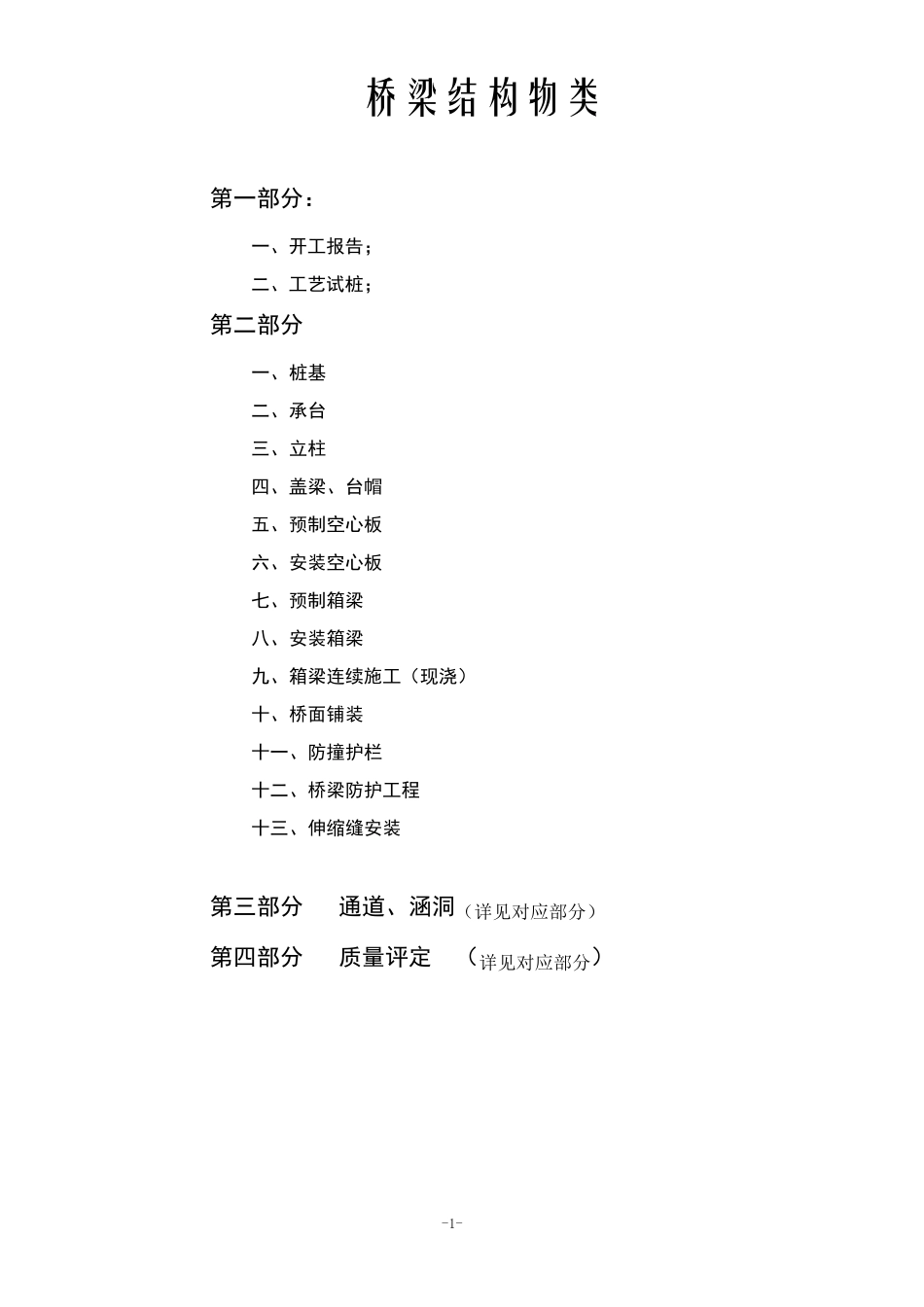 桥梁结构物类

第一部分：

一、开工报告；

二、工艺试桩；

第二部分

一、桩基

二、承台

三、立柱

四、盖梁、台帽

五、预制空心板

六、安装空心板

七、预制箱梁

八、安装箱梁

九、箱梁连续施工（现浇）

十、桥面铺装

十一、防撞护栏

十二、桥梁防护工程

十三、伸缩缝安装

第三部分　通道、涵洞（详见对应部分）

第四部分　质量评定　（详见对应部分）

-1-